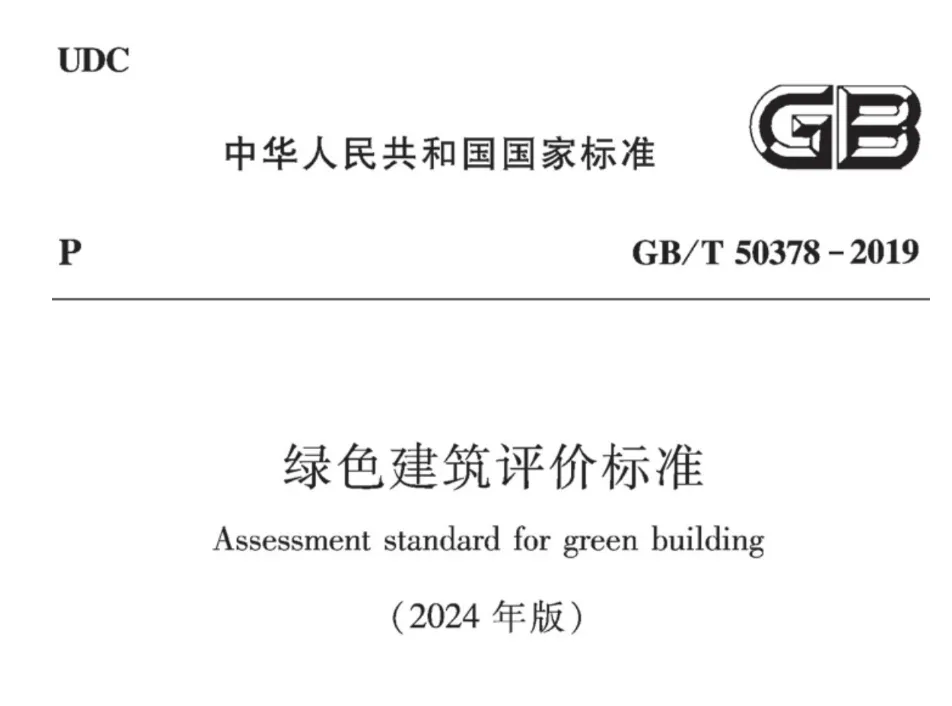 UDC

中华人民共和国国家标准

GB

P

GB/T 50378－2019

绿色建筑评价标准

Assessment standard for green building

（2024 年版）